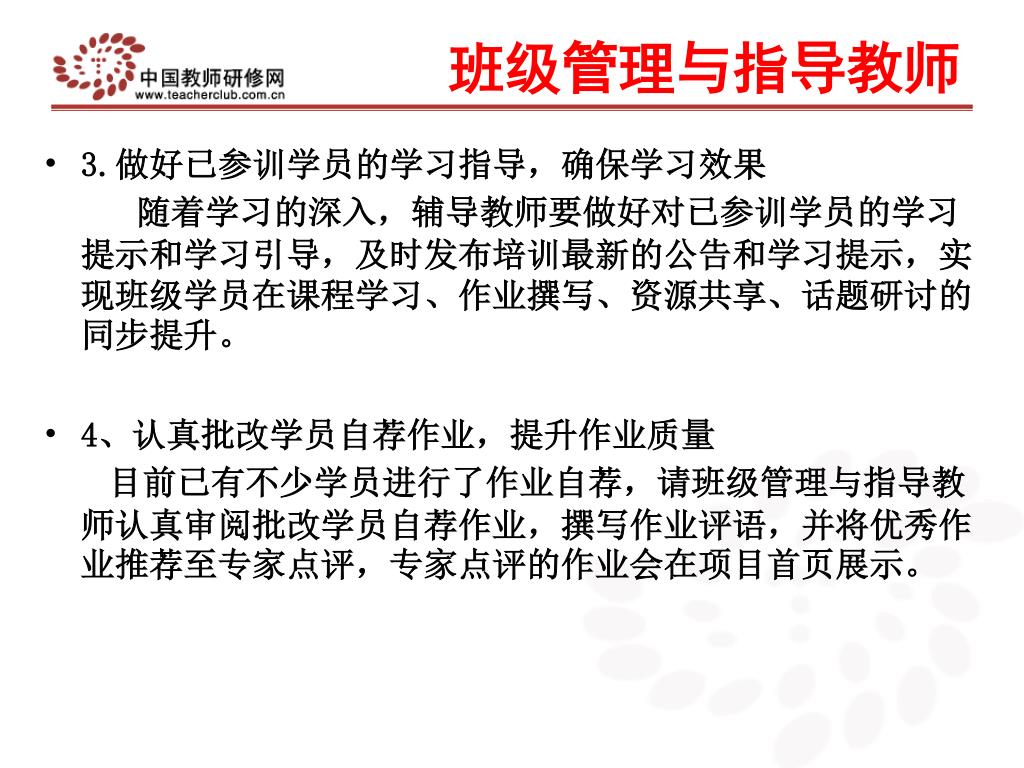 中国教师研修网
www.teacherclub.com.cn

班级管理与指导教师

• 3.做好已参训学员的学习指导，确保学习效果
随着学习的深入，辅导教师要做好对已参训学员的学习提示和学习引导，及时发布培训最新的公告和学习提示，实现班级学员在课程学习、作业撰写、资源共享、话题研讨的同步提升。

• 4、认真批改学员自荐作业，提升作业质量
目前已有不少学员进行了作业自荐，请班级管理与指导教师认真审阅批改学员自荐作业，撰写作业评语，并将优秀作业推荐至专家点评，专家点评的作业会在项目首页展示。